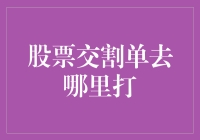 股票交割单去哪里打